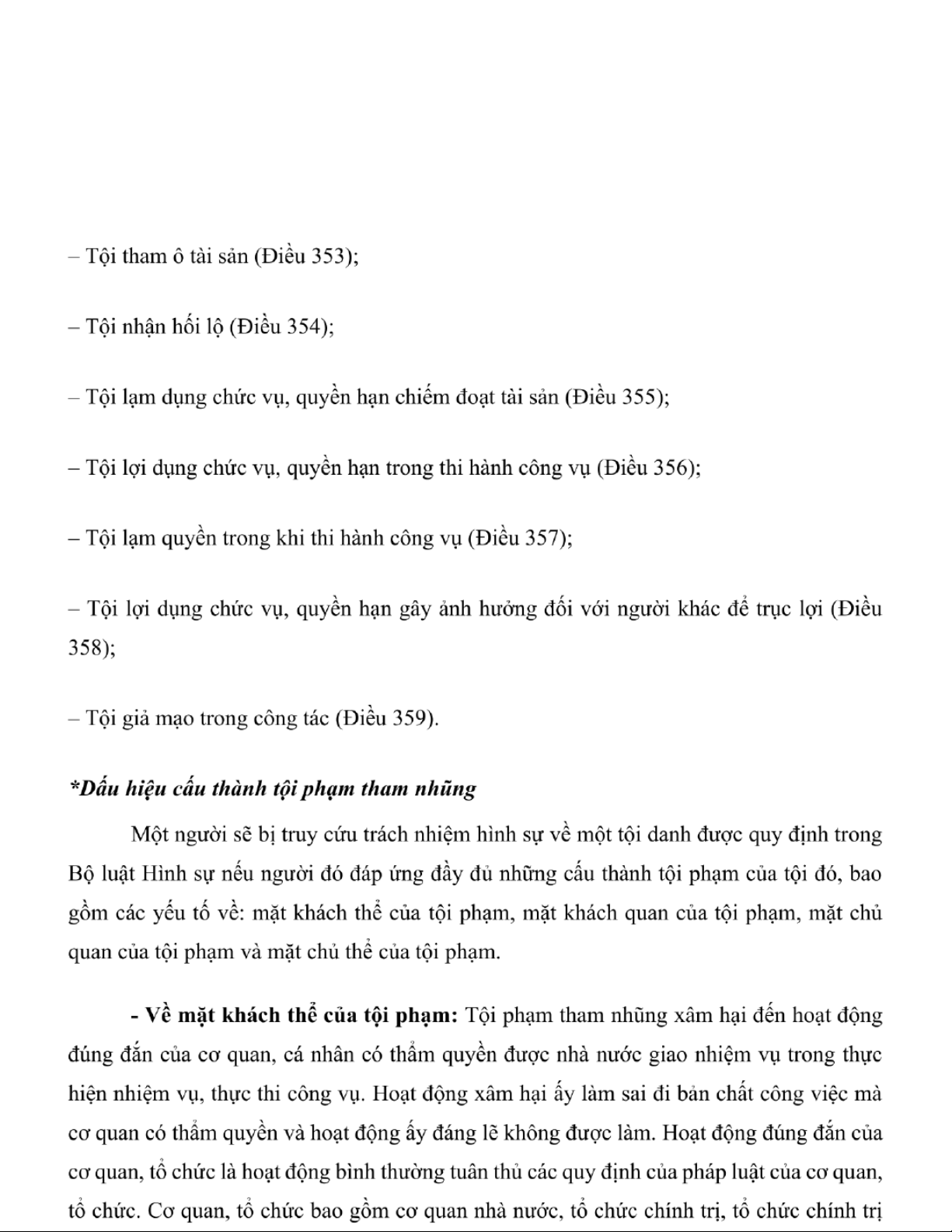 – Tội tham ô tài sản (Điều 353);

– Tội nhận hối lộ (Điều 354);

– Tội lạm dụng chức vụ, quyền hạn chiếm đoạt tài sản (Điều 355);

– Tội lợi dụng chức vụ, quyền hạn trong thi hành công vụ (Điều 356);

– Tội lạm quyền trong khi thi hành công vụ (Điều 357);

– Tội lợi dụng chức vụ, quyền hạn gây ảnh hưởng đối với người khác để trục lợi (Điều 358);

– Tội giả mạo trong công tác (Điều 359).

*Dấu hiệu cấu thành tội phạm tham nhũng

Một người sẽ bị truy cứu trách nhiệm hình sự về một tội danh được quy định trong Bộ luật Hình sự nếu người đó đáp ứng đầy đủ những cấu thành tội phạm của tội đó, bao gồm các yếu tố về: mặt khách thể của tội phạm, mặt khách quan của tội phạm, mặt chủ quan của tội phạm và mặt chủ thể của tội phạm.

- Về mặt khách thể của tội phạm: Tội phạm tham nhũng xâm hại đến hoạt động đúng đắn của cơ quan, cá nhân có thẩm quyền được nhà nước giao nhiệm vụ trong thực hiện nhiệm vụ, thực thi công vụ. Hoạt động xâm hại ấy làm sai đi bản chất công việc mà cơ quan có thẩm quyền và hoạt động ấy đáng lẽ không được làm. Hoạt động đúng đắn của cơ quan, tổ chức là hoạt động bình thường tuân thủ các quy định của pháp luật của cơ quan, tổ chức. Cơ quan, tổ chức bao gồm cơ quan nhà nước, tổ chức chính trị, tổ chức chính trị